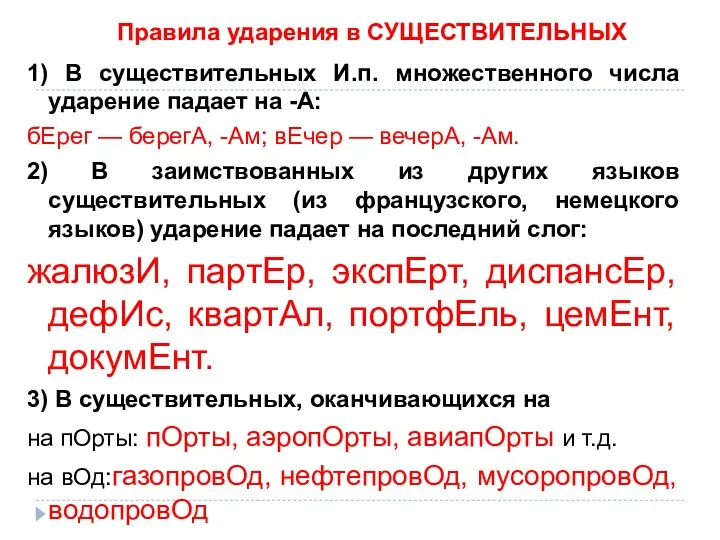 Правила ударения в СУЩЕСТВИТЕЛЬНЫХ

1) В существительных И.п. множественного числа ударение падает на -А:

бЕрег — берегА, -Ам; вЕчер — вечерА, -Ам.

2) В заимствованных из других языков существительных (из французского, немецкого языков) ударение падает на последний слог:

жалюзИ, партЕр, экспЕрт, диспансЕр, дефИс, квартАл, портфЕль, цемЕнт, докумЕнт.

3) В существительных, оканчивающихся на

на пОрты: пОрты, аэропОрты, авиапОрты и т.д.

на вОд:газопровОд, нефтепровОд, мусоропровОд, водопровОд